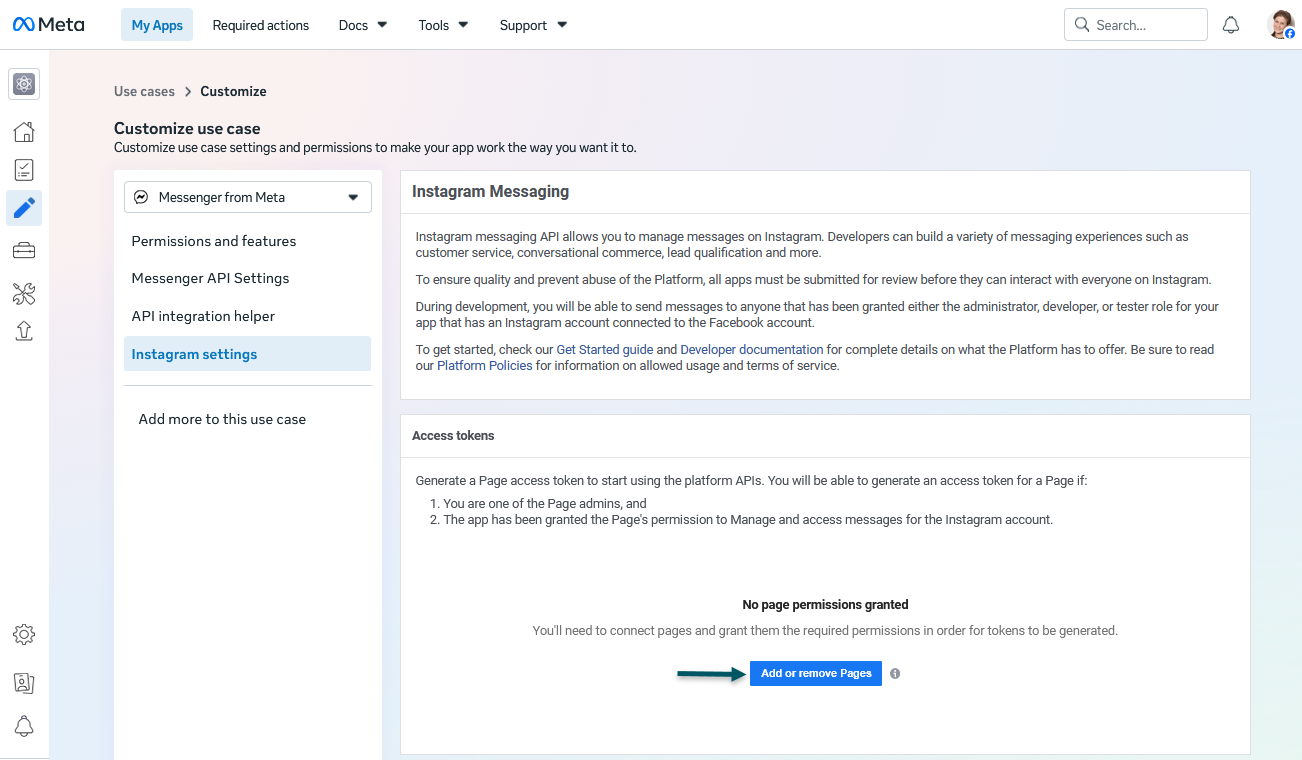 Meta My Apps Required actions Docs Tools Support Search...

Use cases > Customize

Customize use case
Customize use case settings and permissions to make your app work the way you want it to.

Messenger from Meta

Permissions and features
Messenger API Settings
API integration helper
Instagram settings

Add more to this use case

Instagram Messaging

Instagram messaging API allows you to manage messages on Instagram. Developers can build a variety of messaging experiences such as customer service, conversational commerce, lead qualification and more.

To ensure quality and prevent abuse of the Platform, all apps must be submitted for review before they can interact with everyone on Instagram.

During development, you will be able to send messages to anyone that has been granted either the administrator, developer, or tester role for your app that has an Instagram account connected to the Facebook account.

To get started, check our Get Started guide and Developer documentation for complete details on what the Platform has to offer. Be sure to read our Platform Policies for information on allowed usage and terms of service.

Access tokens

Generate a Page access token to start using the platform APIs. You will be able to generate an access token for a Page if:
1. You are one of the Page admins, and
2. The app has been granted the Page's permission to Manage and access messages for the Instagram account.

No page permissions granted
You'll need to connect pages and grant them the required permissions in order for tokens to be generated.

Add or remove Pages